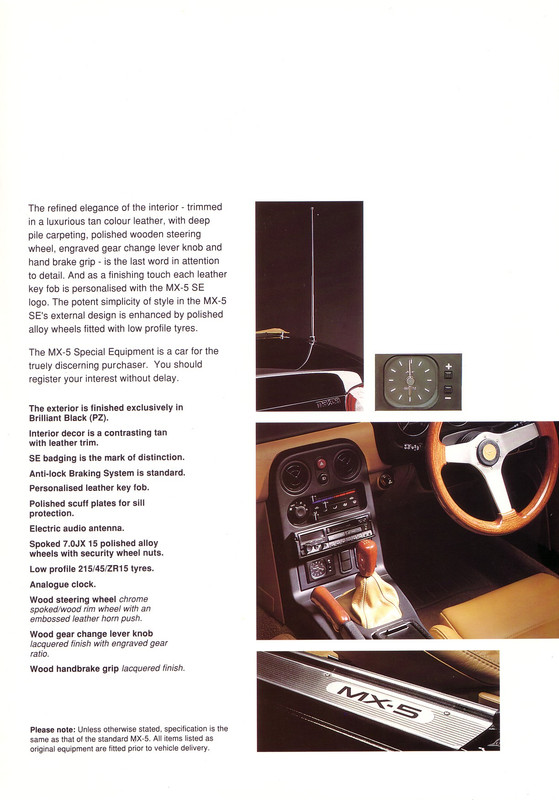 The refined elegance of the interior - trimmed in a luxurious tan colour leather, with deep pile carpeting, polished wooden steering wheel, engraved gear change lever knob and hand brake grip - is the last word in attention to detail. And as a finishing touch each leather key fob is personalised with the MX-5 SE logo. The potent simplicity of style in the MX-5 SE's external design is enhanced by polished alloy wheels fitted with low profile tyres.

The MX-5 Special Equipment is a car for the truely discerning purchaser. You should register your interest without delay.

The exterior is finished exclusively in Brilliant Black (PZ).

Interior decor is a contrasting tan with leather trim.

SE badging is the mark of distinction.

Anti-lock Braking System is standard.

Personalised leather key fob.

Polished scuff plates for sill protection.

Electric audio antenna.

Spoked 7.0JX 15 polished alloy wheels with security wheel nuts.

Low profile 215/45/ZR15 tyres.

Analogue clock.

Wood steering wheel chrome spoked/wood rim wheel with an embossed leather horn push.

Wood gear change lever knob lacquered finish with engraved gear ratio.

Wood handbrake grip lacquered finish.

Please note: Unless otherwise stated, specification is the same as that of the standard MX-5. All items listed as original equipment are fitted prior to vehicle delivery.

MX-5